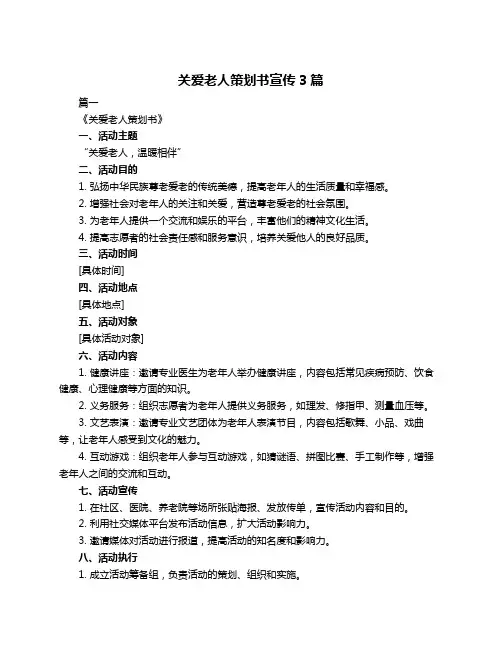 关爱老人策划书宣传 3 篇

篇一

《关爱老人策划书》

一、活动主题

“关爱老人，温暖相伴”

二、活动目的

1. 弘扬中华民族尊老爱老的传统美德，提高老年人的生活质量和幸福感。

2. 增强社会对老年人的关注和关爱，营造尊老爱老的社会氛围。

3. 为老年人提供一个交流和娱乐的平台，丰富他们的精神文化生活。

4. 提高志愿者的社会责任感和服务意识，培养关爱他人的良好品质。

三、活动时间

[具体时间]

四、活动地点

[具体地点]

五、活动对象

[具体活动对象]

六、活动内容

1. 健康讲座：邀请专业医生为老年人举办健康讲座，内容包括常见疾病预防、饮食健康、心理健康等方面的知识。

2. 义务服务：组织志愿者为老年人提供义务服务，如理发、修指甲、测量血压等。

3. 文艺表演：邀请专业文艺团体为老年人表演节目，内容包括歌舞、小品、戏曲等，让老年人感受到文化的魅力。

4. 互动游戏：组织老年人参与互动游戏，如猜谜语、拼图比赛、手工制作等，增强老年人之间的交流和互动。

七、活动宣传

1. 在社区、医院、养老院等场所张贴海报、发放传单，宣传活动内容和目的。

2. 利用社交媒体平台发布活动信息，扩大活动影响力。

3. 邀请媒体对活动进行报道，提高活动的知名度和影响力。

八、活动执行

1. 成立活动筹备组，负责活动的策划、组织和实施。